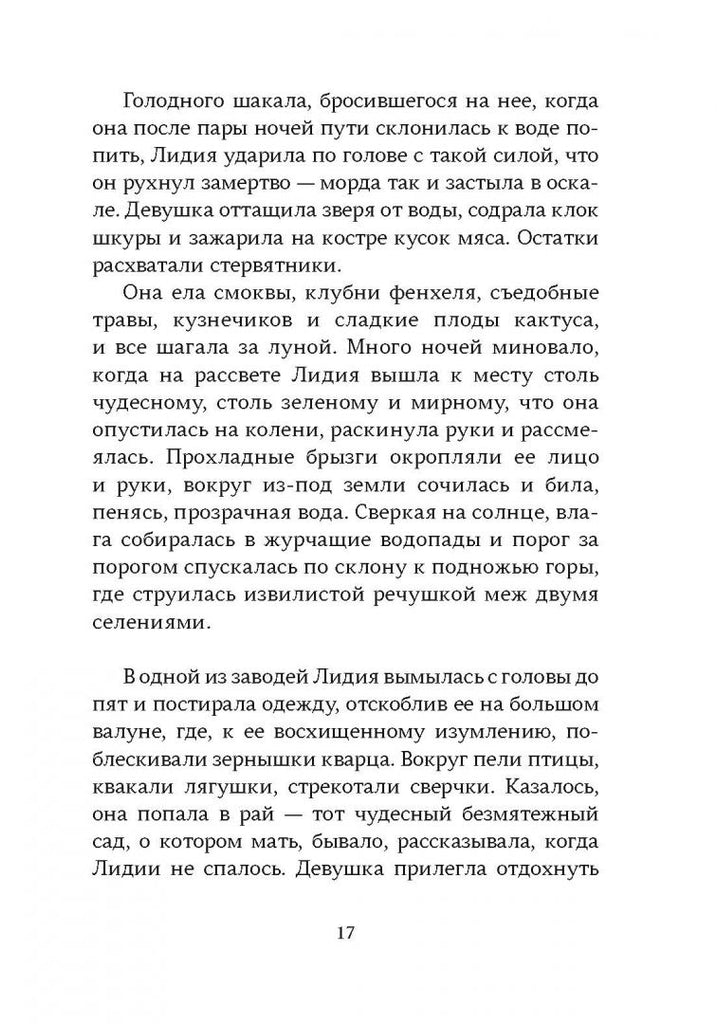 Голодного шакала, бросившегося на нее, когда она после пары ночей пути склонилась к воде попить, Лидия ударила по голове с такой силой, что он рухнул замертво — морда так и застыла в оскале. Девушка оттащила зверя от воды, содрала клок шкуры и зажарила на костре кусок мяса. Остатки расхватали стервятники.

Она ела смоквы, клубни фенхеля, съедобные травы, кузнечиков и сладкие плоды кактуса, и все шагала за луной. Много ночей миновало, когда на рассвете Лидия вышла к месту столь чудесному, столь зеленому и мирному, что она опустилась на колени, раскинула руки и рассмеялась. Прохладные брызги окропляли ее лицо и руки, вокруг из-под земли сочилась и била, пенясь, прозрачная вода. Сверкая на солнце, влага собиралась в журчащие водопады и порог за порогом спускалась по склону к подножью горы, где струилась извилистой речушкой меж двумя селениями.

В одной из заводей Лидия вымылась с головы до пят и постирала одежду, отскоблив ее на большом валуне, где, к ее восхищенному изумлению, поблескивали зернышки кварца. Вокруг пели птицы, квакали лягушки, стрекотали сверчки. Казалось, она попала в рай — тот чудесный безмятежный сад, о котором мать, бывало, рассказывала, когда Лидии не спалось. Девушка прилегла отдохнуть

17